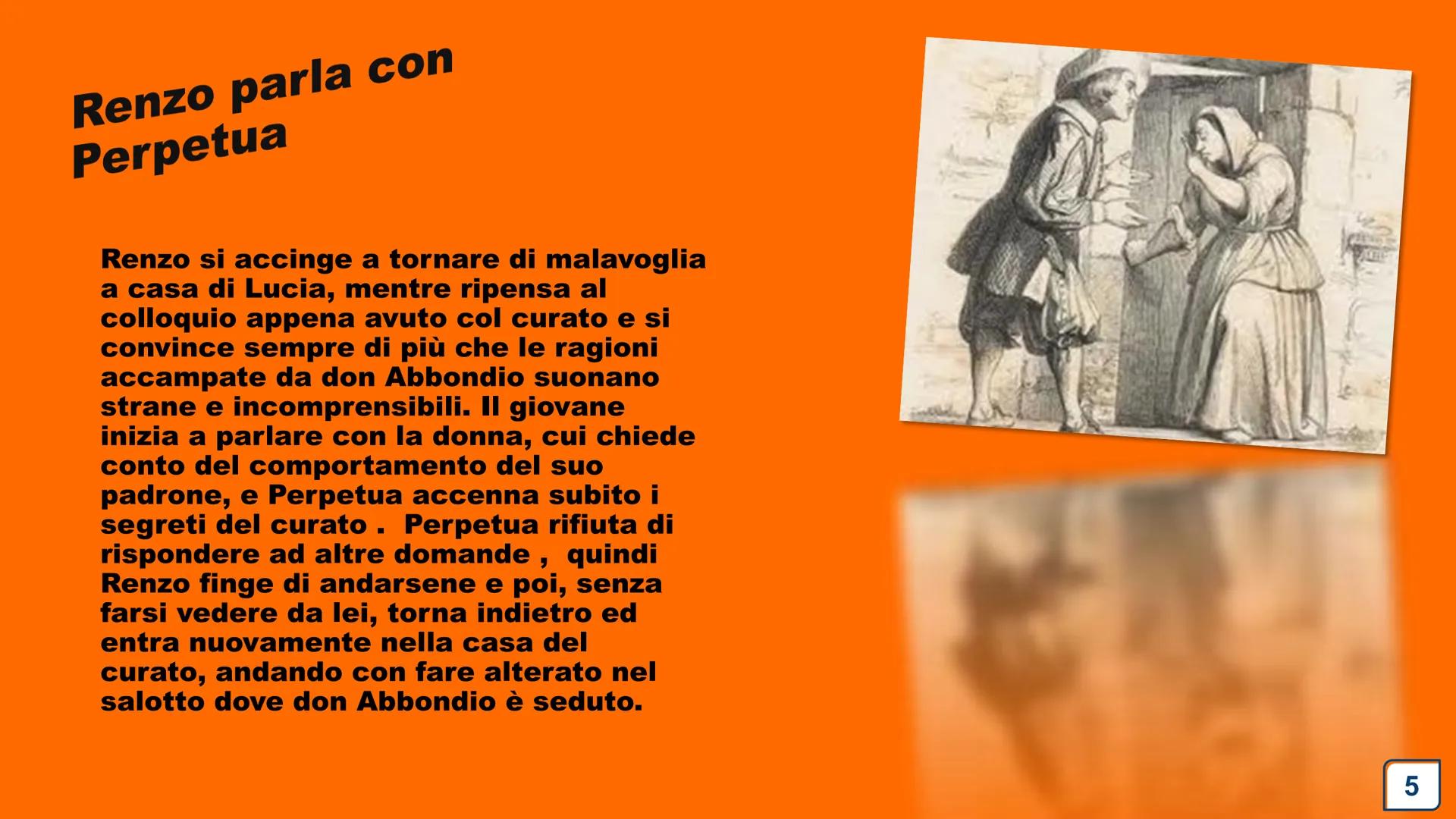 Renzo parla con Perpetua

Renzo si accinge a tornare di malavoglia a casa di Lucia, mentre ripensa al colloquio appena avuto col curato e si convince sempre di più che le ragioni accampate da don Abbondio suonano strane e incomprensibili. Il giovane inizia a parlare con la donna, cui chiede conto del comportamento del suo padrone, e Perpetua accenna subito i segreti del curato . Perpetua rifiuta di rispondere ad altre domande , quindi Renzo finge di andarsene e poi, senza farsi vedere da lei, torna indietro ed entra nuovamente nella casa del curato, andando con fare alterato nel salotto dove don Abbondio è seduto.

5